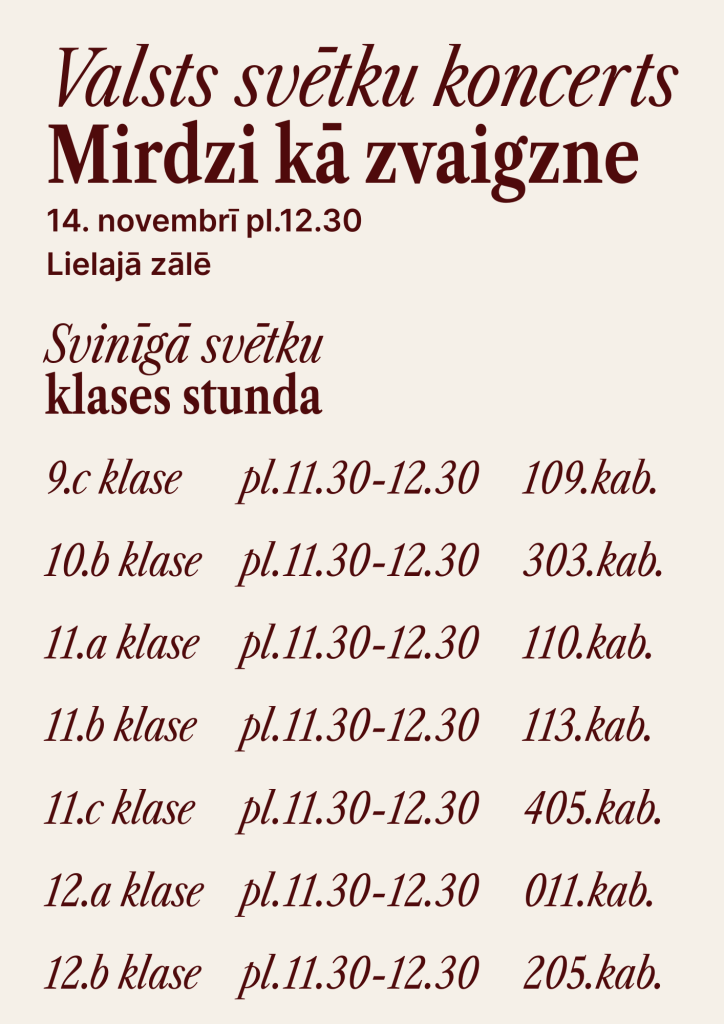 Valsts svētku koncerts
Mirdzi kā zvaigzne
14. novembrī pl.12.30
Lielajā zālē

Svinīgā svētku
klases stunda

| | | |
|---|---|---|
| 9.c klase | pl.11.30-12.30 | 109.kab. |
| 10.b klase | pl.11.30-12.30 | 303.kab. |
| 11.a klase | pl.11.30-12.30 | 110.kab. |
| 11.b klase | pl.11.30-12.30 | 113.kab. |
| 11.c klase | pl.11.30-12.30 | 405.kab. |
| 12.a klase | pl.11.30-12.30 | 011.kab. |
| 12.b klase | pl.11.30-12.30 | 205.kab. |